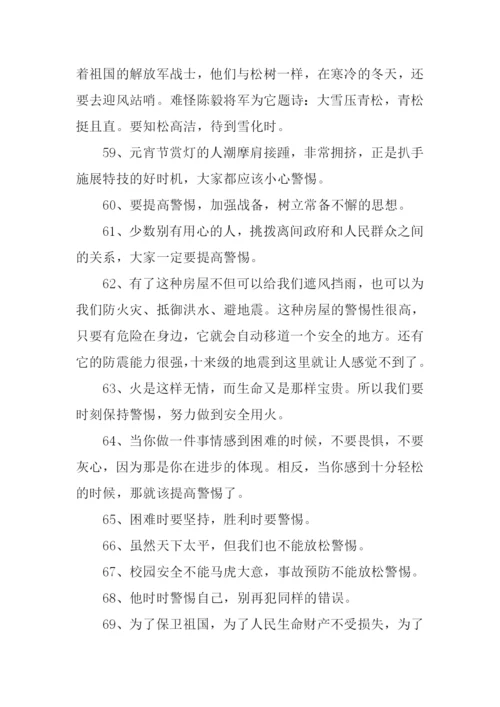 着祖国的解放军战士，他们与松树一样，在寒冷的冬天，还要去迎风站哨。难怪陈毅将军为它题诗：大雪压青松，青松挺且直。要知松高洁，待到雪化时。

59、元宵节赏灯的人潮摩肩接踵，非常拥挤，正是扒手施展特技的好时机，大家都应该小心警惕。

60、要提高警惕，加强战备，树立常备不懈的思想。

61、少数别有用心的人，挑拨离间政府和人民群众之间的关系，大家一定要提高警惕。

62、有了这种房屋不但可以给我们遮风挡雨，也可以为我们防火灾、抵御洪水、避地震。这种房屋的警惕性很高，只要有危险在身边，它就会自动移道一个安全的地方。还有它的防震能力很强，十来级的地震到这里就让人感觉不到了。

63、火是这样无情，而生命又是那样宝贵。所以我们要时刻保持警惕，努力做到安全用火。

64、当你做一件事情感到困难的时候，不要畏惧，不要灰心，因为那是你在进步的体现。相反，当你感到十分轻松的时候，那就该提高警惕了。

65、困难时要坚持，胜利时要警惕。

66、虽然天下太平，但我们也不能放松警惕。

67、校园安全不能马虎大意，事故预防不能放松警惕。

68、他时时警惕自己，别再犯同样的错误。

69、为了保卫祖国，为了人民生命财产不受损失，为了